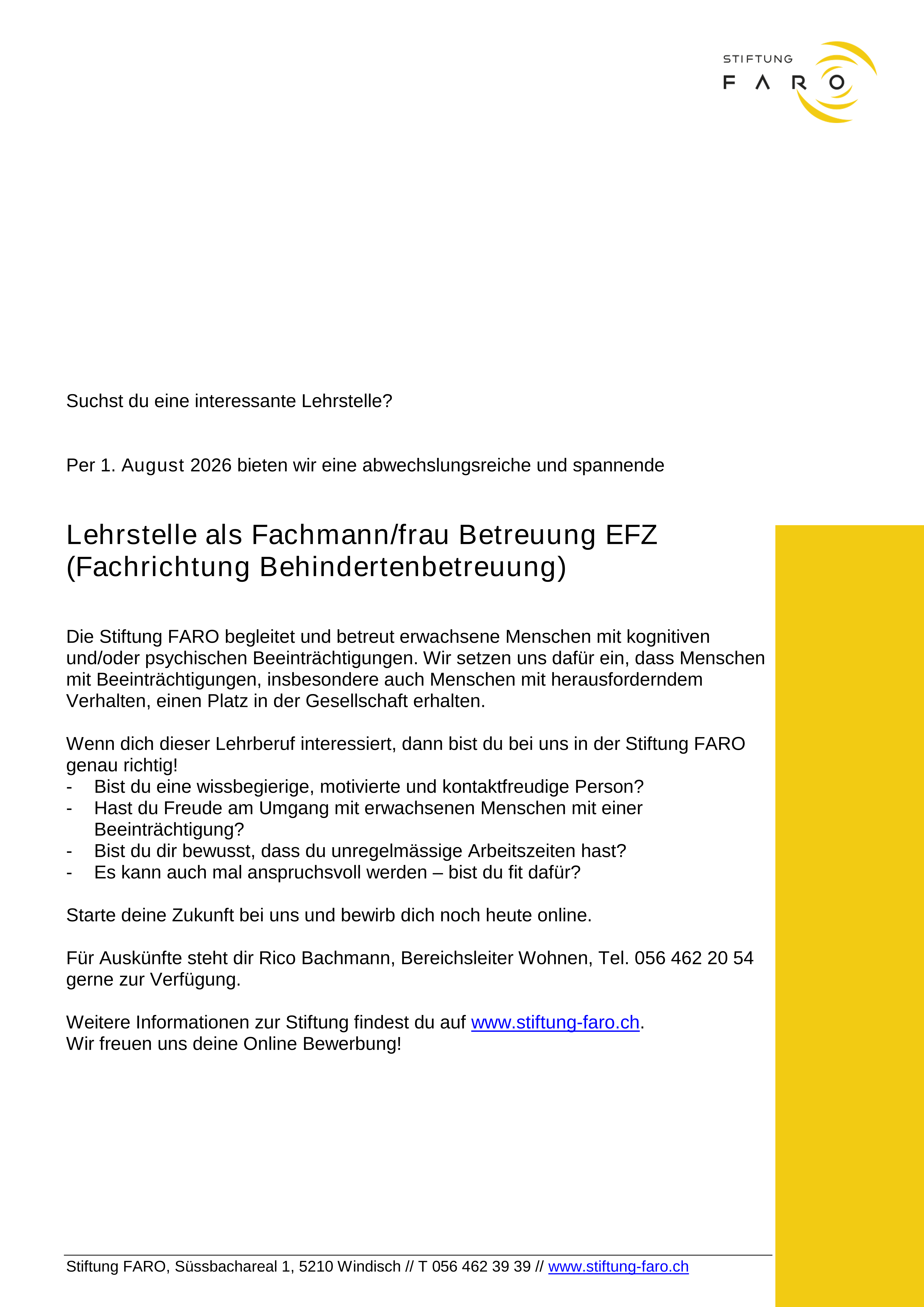 STIFTUNG
FARO

Suchst du eine interessante Lehrstelle?

Per 1. August 2026 bieten wir eine abwechslungsreiche und spannende

Lehrstelle als Fachmann/frau Betreuung EFZ (Fachrichtung Behindertenbetreuung)

Die Stiftung FARO begleitet und betreut erwachsene Menschen mit kognitiven und/oder psychischen Beeinträchtigungen. Wir setzen uns dafür ein, dass Menschen mit Beeinträchtigungen, insbesondere auch Menschen mit herausforderndem Verhalten, einen Platz in der Gesellschaft erhalten.

Wenn dich dieser Lehrberuf interessiert, dann bist du bei uns in der Stiftung FARO genau richtig!
- Bist du eine wissbegierige, motivierte und kontaktfreudige Person?
- Hast du Freude am Umgang mit erwachsenen Menschen mit einer Beeinträchtigung?
- Bist du dir bewusst, dass du unregelmässige Arbeitszeiten hast?
- Es kann auch mal anspruchsvoll werden – bist du fit dafür?

Starte deine Zukunft bei uns und bewirb dich noch heute online.

Für Auskünfte steht dir Rico Bachmann, Bereichsleiter Wohnen, Tel. 056 462 20 54 gerne zur Verfügung.

Weitere Informationen zur Stiftung findest du auf www.stiftung-faro.ch.
Wir freuen uns deine Online Bewerbung!

Stiftung FARO, Süssbachareal 1, 5210 Windisch // T 056 462 39 39 // www.stiftung-faro.ch